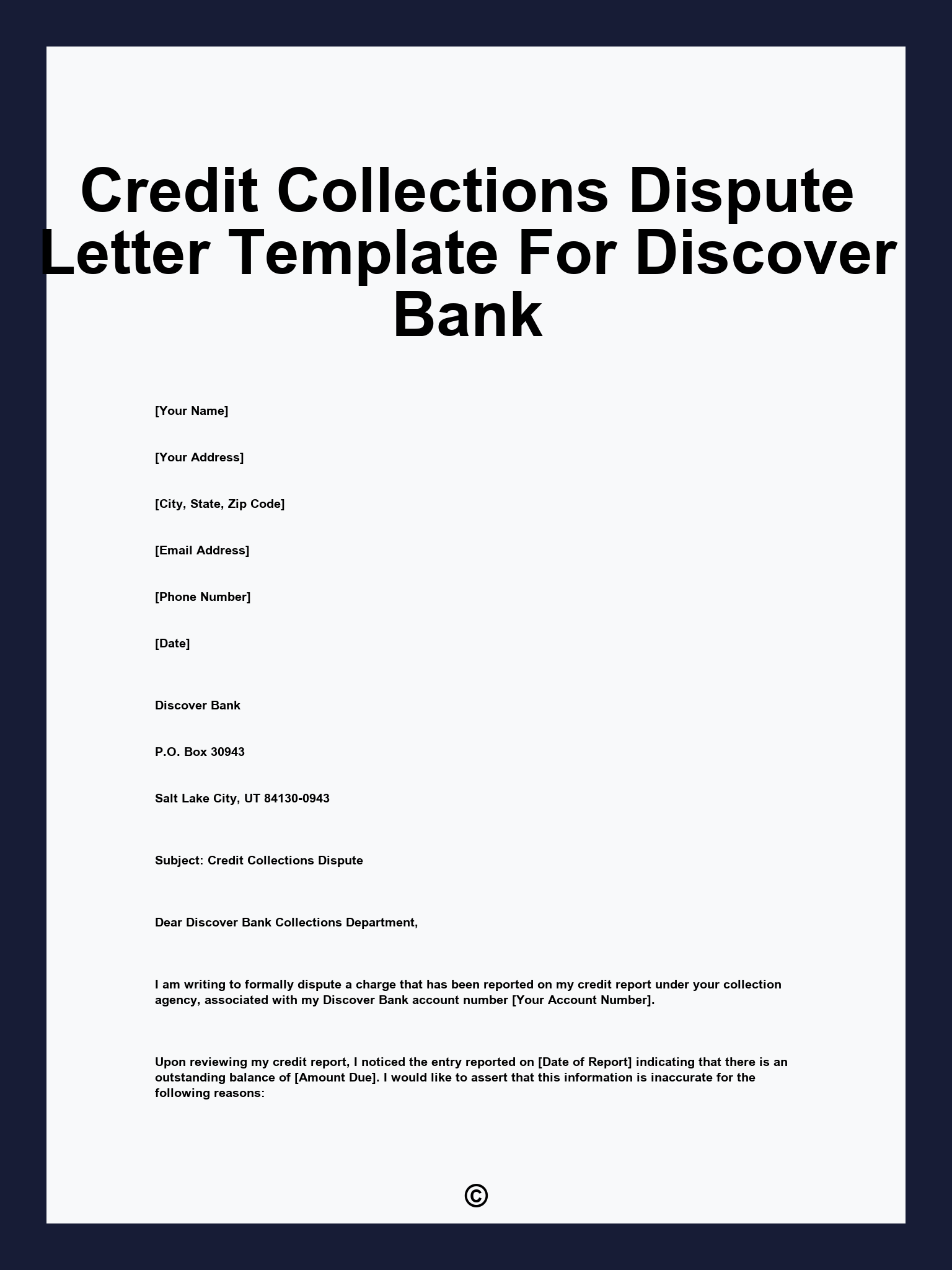 Credit Collections Dispute Letter Template For Discover Bank

[Your Name]

[Your Address]

[City, State, Zip Code]

[Email Address]

[Phone Number]

[Date]

Discover Bank

P.O. Box 30943

Salt Lake City, UT 84130-0943

Subject: Credit Collections Dispute

Dear Discover Bank Collections Department,

I am writing to formally dispute a charge that has been reported on my credit report under your collection agency, associated with my Discover Bank account number [Your Account Number].

Upon reviewing my credit report, I noticed the entry reported on [Date of Report] indicating that there is an outstanding balance of [Amount Due]. I would like to assert that this information is inaccurate for the following reasons:

©